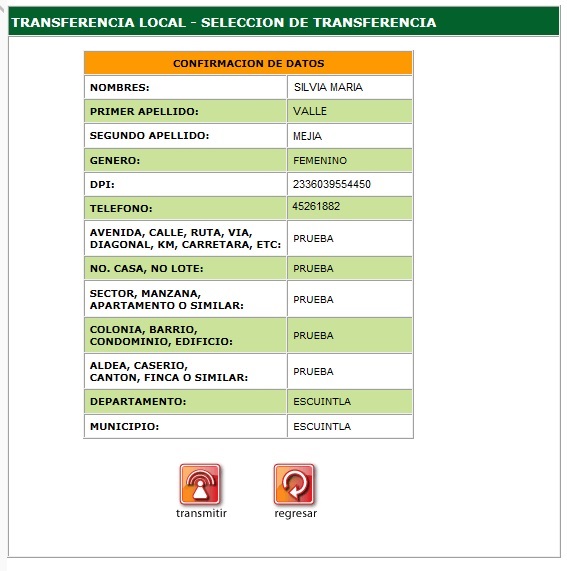 TRANSFERENCIA LOCAL - SELECCION DE TRANSFERENCIA

| CONFIRMACION DE DATOS | |
|---|---|
| NOMBRES: | SILVIA MARIA |
| PRIMER APELLIDO: | VALLE |
| SEGUNDO APELLIDO: | MEJIA |
| GENERO: | FEMENINO |
| DPI: | 2336039554450 |
| TELEFONO: | 45261882 |
| AVENIDA, CALLE, RUTA, VIA, DIAGONAL, KM, CARRETARA, ETC: | PRUEBA |
| NO. CASA, NO LOTE: | PRUEBA |
| SECTOR, MANZANA, APARTAMENTO O SIMILAR: | PRUEBA |
| COLONIA, BARRIO, CONDOMINIO, EDIFICIO: | PRUEBA |
| ALDEA, CASERIO, CANTON, FINCA O SIMILAR: | PRUEBA |
| DEPARTAMENTO: | ESCUINTLA |
| MUNICIPIO: | ESCUINTLA |

transmitir

regresar